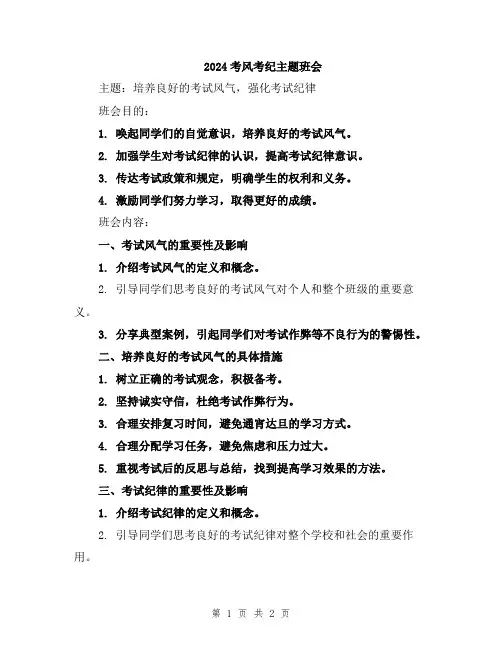 2024 考风考纪主题班会

主题：培养良好的考试风气，强化考试纪律

班会目的：

1. 唤起同学们的自觉意识，培养良好的考试风气。

2. 加强学生对考试纪律的认识，提高考试纪律意识。

3. 传达考试政策和规定，明确学生的权利和义务。

4. 激励同学们努力学习，取得更好的成绩。

班会内容：

一、考试风气的重要性及影响

1. 介绍考试风气的定义和概念。

2. 引导同学们思考良好的考试风气对个人和整个班级的重要意义。

3. 分享典型案例，引起同学们对考试作弊等不良行为的警惕性。

二、培养良好的考试风气的具体措施

1. 树立正确的考试观念，积极备考。

2. 坚持诚实守信，杜绝考试作弊行为。

3. 合理安排复习时间，避免通宵达旦的学习方式。

4. 合理分配学习任务，避免焦虑和压力过大。

5. 重视考试后的反思与总结，找到提高学习效果的方法。

三、考试纪律的重要性及影响

1. 介绍考试纪律的定义和概念。

2. 引导同学们思考良好的考试纪律对整个学校和社会的重要作用。

第 1 页 共 2 页